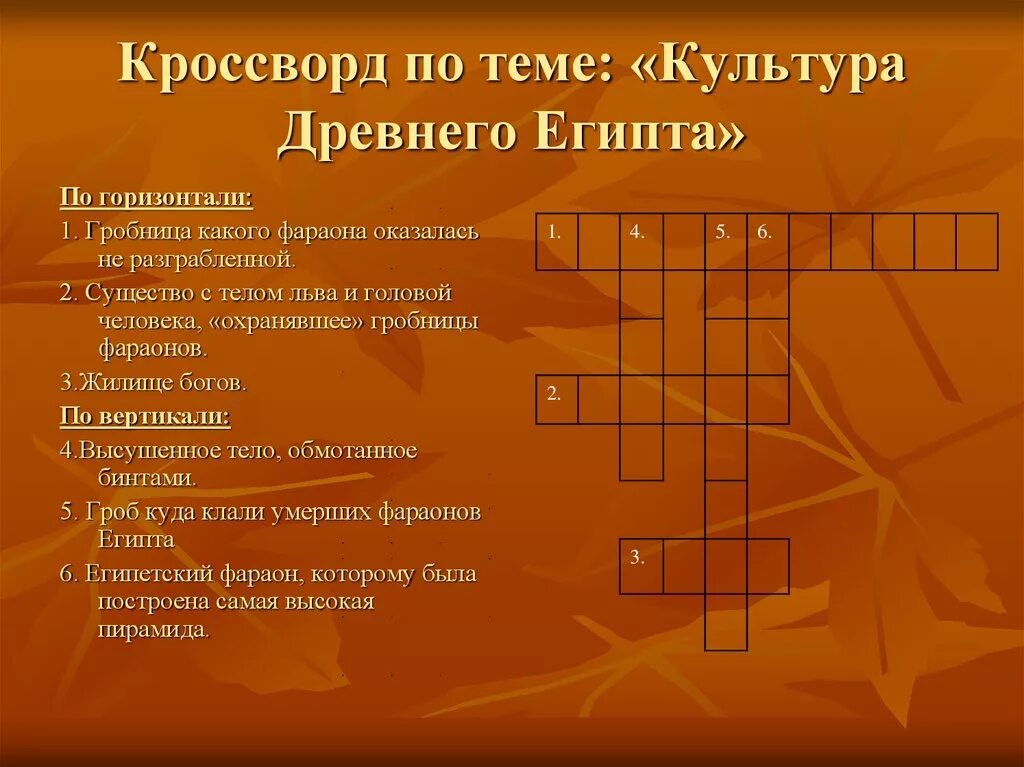 Кроссворд по теме: «Культура Древнего Египта»

По горизонтали:

1. Гробница какого фараона оказалась не разграбленной.

2. Существо с телом льва и головой человека, «охранявшее» гробницы фараонов.

3.Жилище богов.

По вертикали:

4.Высушенное тело, обмотанное бинтами.

5. Гроб куда клали умерших фараонов Египта

6. Египетский фараон, которому была построена самая высокая пирамида.

1. 4. 5. 6.

2.

3.